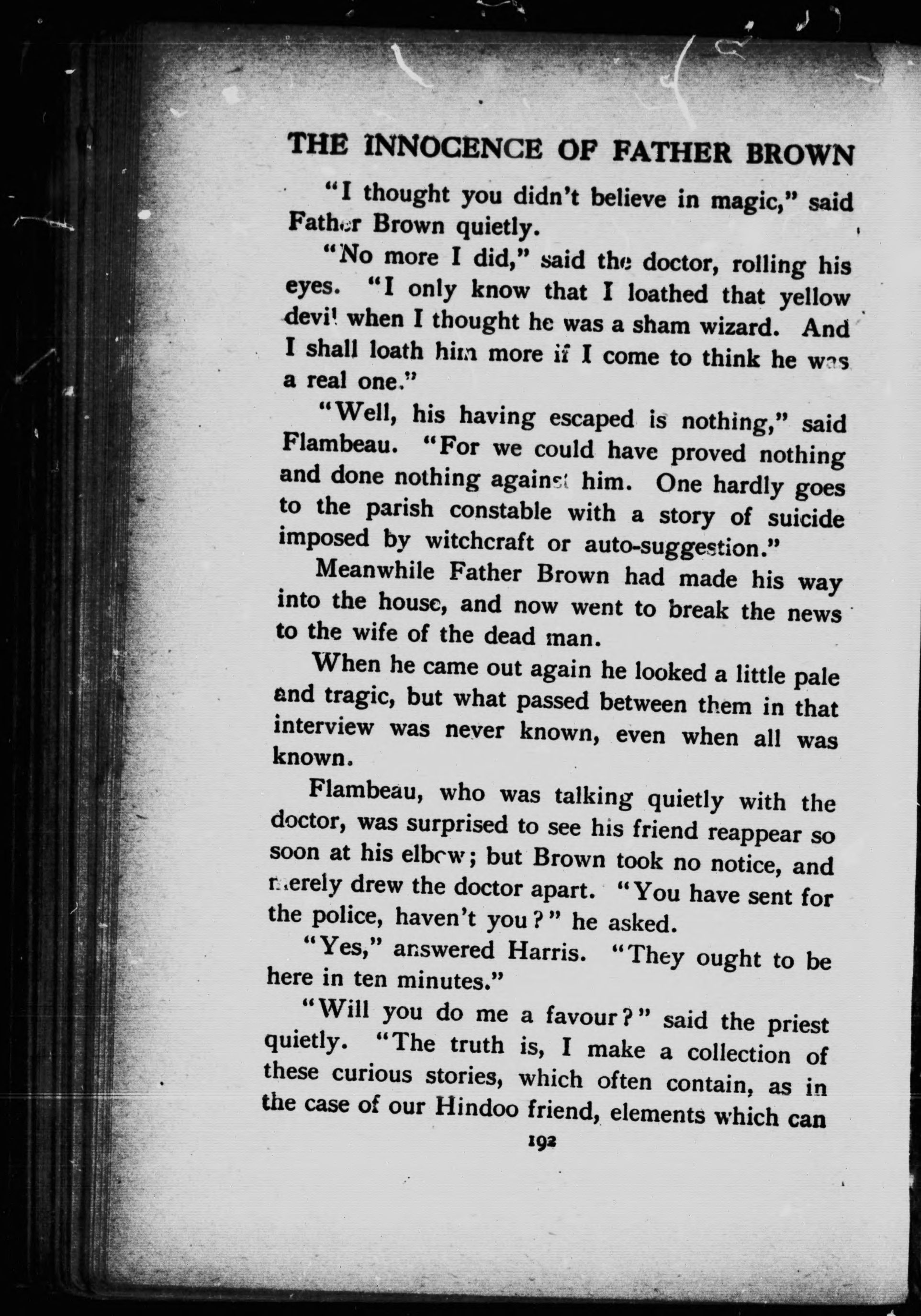 THE INNOCENCE OF FATHER BROWN

"I thought you didn't believe in magic," said Father Brown quietly.

"No more I did," said the doctor, rolling his eyes. "I only know that I loathed that yellow devil when I thought he was a sham wizard. And I shall loath him more if I come to think he was a real one."

"Well, his having escaped is nothing," said Flambeau. "For we could have proved nothing and done nothing against him. One hardly goes to the parish constable with a story of suicide imposed by witchcraft or auto-suggestion."

Meanwhile Father Brown had made his way into the house, and now went to break the news to the wife of the dead man.

When he came out again he looked a little pale and tragic, but what passed between them in that interview was never known, even when all was known.

Flambeau, who was talking quietly with the doctor, was surprised to see his friend reappear so soon at his elbow; but Brown took no notice, and merely drew the doctor apart. "You have sent for the police, haven't you?" he asked.

"Yes," answered Harris. "They ought to be here in ten minutes."

"Will you do me a favour?" said the priest quietly. "The truth is, I make a collection of these curious stories, which often contain, as in the case of our Hindoo friend, elements which can

192